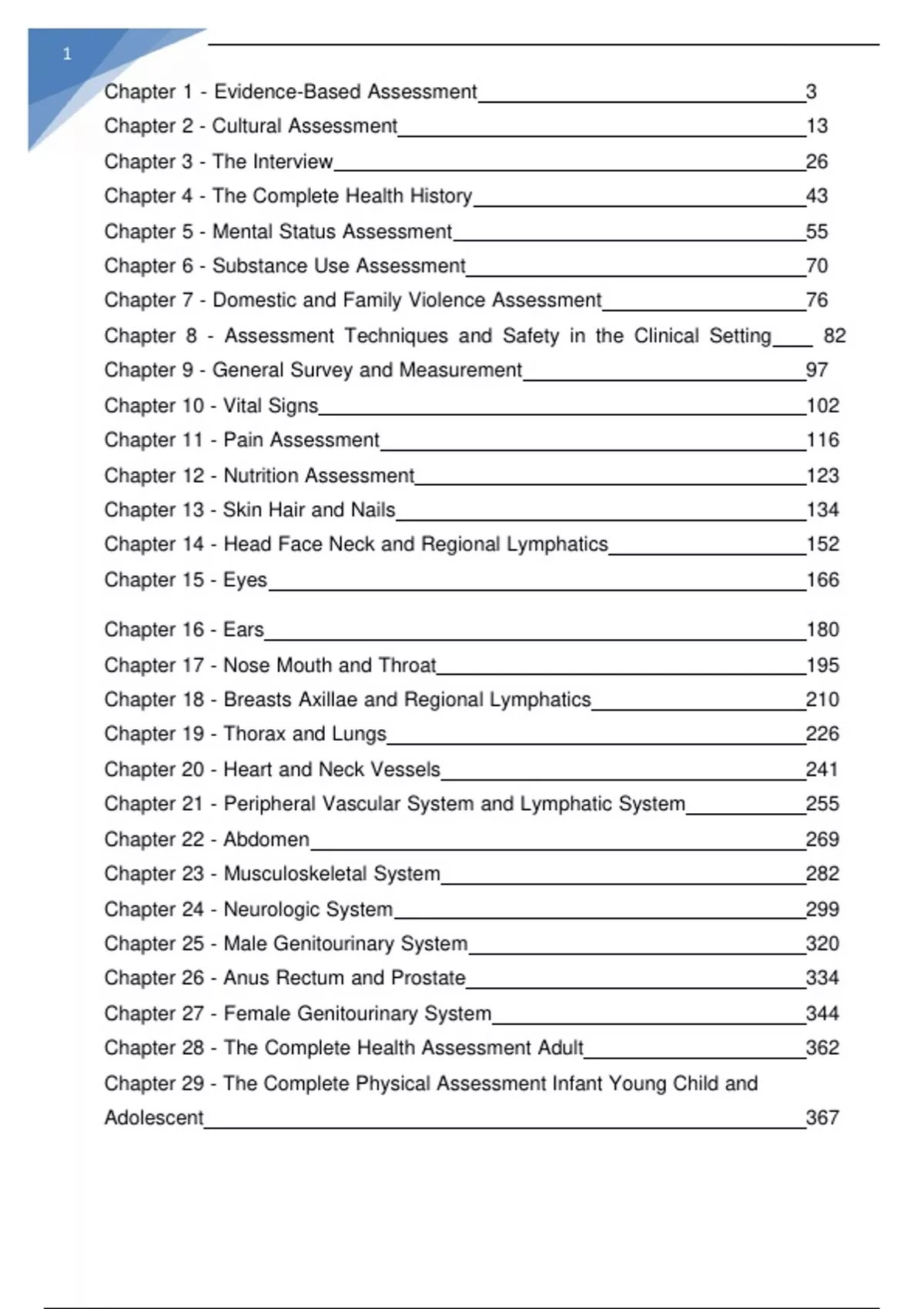 1

Chapter 1 - Evidence-Based Assessment 3
Chapter 2 - Cultural Assessment 13
Chapter 3 - The Interview 26
Chapter 4 - The Complete Health History 43
Chapter 5 - Mental Status Assessment 55
Chapter 6 - Substance Use Assessment 70
Chapter 7 - Domestic and Family Violence Assessment 76
Chapter 8 - Assessment Techniques and Safety in the Clinical Setting 82
Chapter 9 - General Survey and Measurement 97
Chapter 10 - Vital Signs 102
Chapter 11 - Pain Assessment 116
Chapter 12 - Nutrition Assessment 123
Chapter 13 - Skin Hair and Nails 134
Chapter 14 - Head Face Neck and Regional Lymphatics 152
Chapter 15 - Eyes 166
Chapter 16 - Ears 180
Chapter 17 - Nose Mouth and Throat 195
Chapter 18 - Breasts Axillae and Regional Lymphatics 210
Chapter 19 - Thorax and Lungs 226
Chapter 20 - Heart and Neck Vessels 241
Chapter 21 - Peripheral Vascular System and Lymphatic System 255
Chapter 22 - Abdomen 269
Chapter 23 - Musculoskeletal System 282
Chapter 24 - Neurologic System 299
Chapter 25 - Male Genitourinary System 320
Chapter 26 - Anus Rectum and Prostate 334
Chapter 27 - Female Genitourinary System 344
Chapter 28 - The Complete Health Assessment Adult 362
Chapter 29 - The Complete Physical Assessment Infant Young Child and Adolescent 367